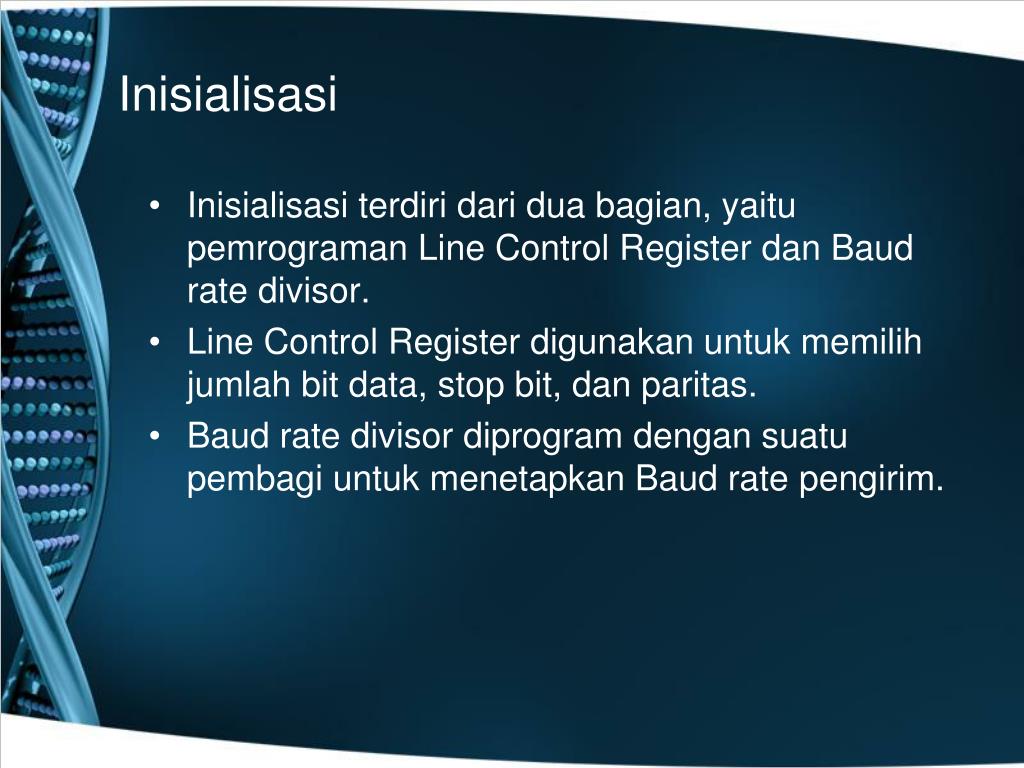 Inisialisasi

• Inisialisasi terdiri dari dua bagian, yaitu pemrograman Line Control Register dan Baud rate divisor.
• Line Control Register digunakan untuk memilih jumlah bit data, stop bit, dan paritas.
• Baud rate divisor diprogram dengan suatu pembagi untuk menetapkan Baud rate pengirim.